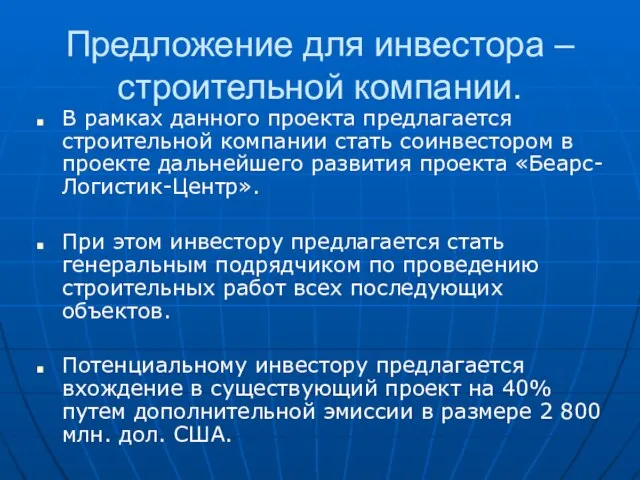 Предложение для инвестора – строительной компании.

В рамках данного проекта предлагается строительной компании стать соинвестором в проекте дальнейшего развития проекта «Беарс-Логистик-Центр».

При этом инвестору предлагается стать генеральным подрядчиком по проведению строительных работ всех последующих объектов.

Потенциальному инвестору предлагается вхождение в существующий проект на 40% путем дополнительной эмиссии в размере 2 800 млн. дол. США.